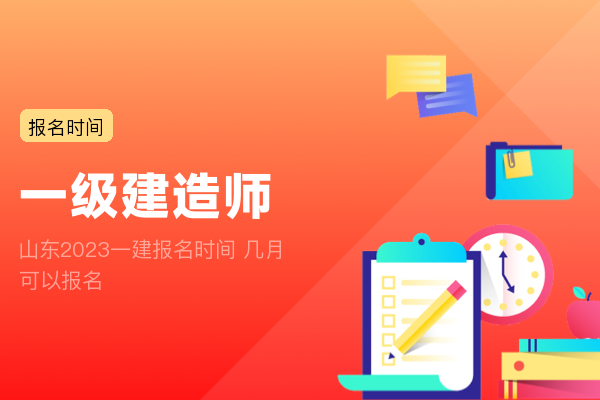 报名时间

一级建造师

山东2023一建报名时间 几月可以报名